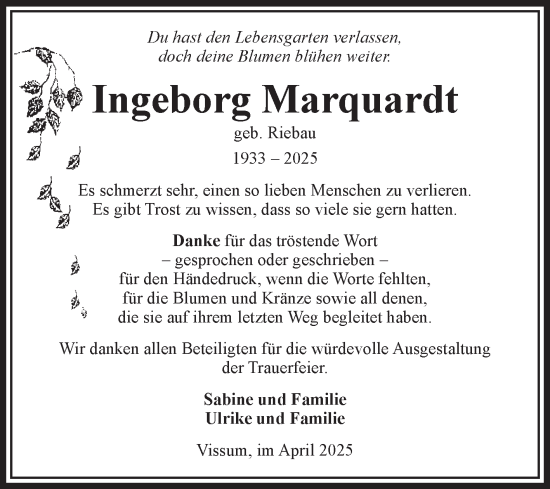 Du hast den Lebensgarten verlassen,
doch deine Blumen blühen weiter.

Ingeborg Marquardt
geb. Riebau
1933 – 2025

Es schmerzt sehr, einen so lieben Menschen zu verlieren.
Es gibt Trost zu wissen, dass so viele sie gern hatten.

Danke für das tröstende Wort
– gesprochen oder geschrieben –
für den Händedruck, wenn die Worte fehlten,
für die Blumen und Kränze sowie all denen,
die sie auf ihrem letzten Weg begleitet haben.

Wir danken allen Beteiligten für die würdevolle Ausgestaltung der Trauerfeier.

Sabine und Familie
Ulrike und Familie

Vissum, im April 2025